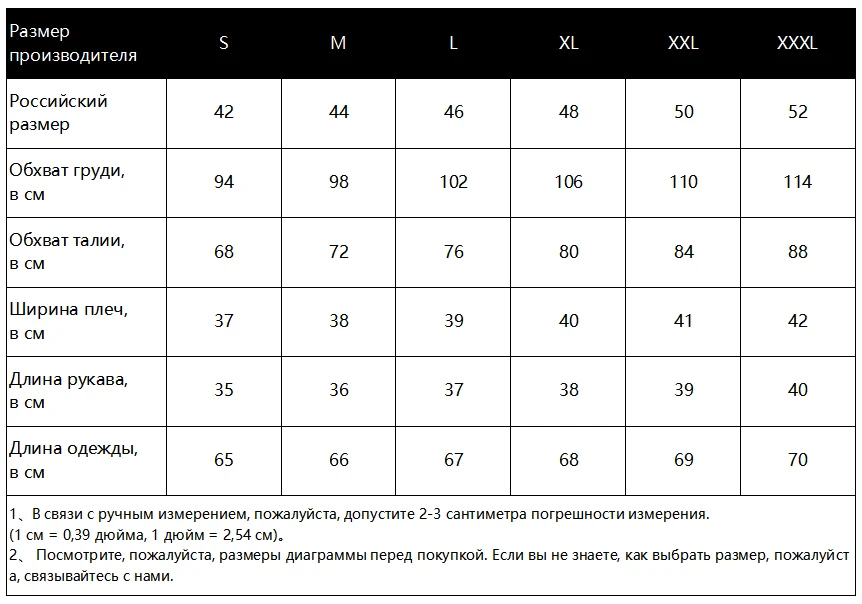 | Размер производителя | S | M | L | XL | XXL | XXXL |
|---|---|---|---|---|---|---|
| Российский размер | 42 | 44 | 46 | 48 | 50 | 52 |
| Обхват груди, в см | 94 | 98 | 102 | 106 | 110 | 114 |
| Обхват талии, в см | 68 | 72 | 76 | 80 | 84 | 88 |
| Ширина плеч, в см | 37 | 38 | 39 | 40 | 41 | 42 |
| Длина рукава, в см | 35 | 36 | 37 | 38 | 39 | 40 |
| Длина одежды, в см | 65 | 66 | 67 | 68 | 69 | 70 |

1、В связи с ручным измерением, пожалуйста, допустите 2-3 сантиметра погрешности измерения.
(1 см = 0,39 дюйма, 1 дюйм = 2,54 см)。
2、 Посмотрите, пожалуйста, размеры диаграммы перед покупкой. Если вы не знаете, как выбрать размер, пожалуйста, связывайтесь с нами.